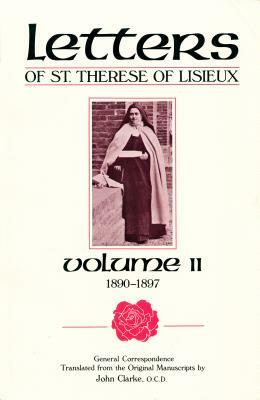 Letters
OF ST. THERESE OF LISIEUX

Volume II
1890–1897

General Correspondence
Translated from the Original Manuscripts by
John Clarke, O.C.D.